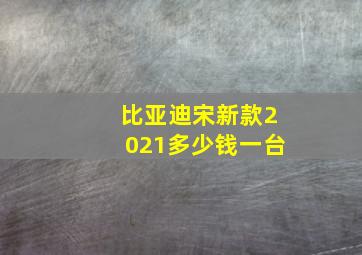 比亚迪宋新款2021多少钱一台